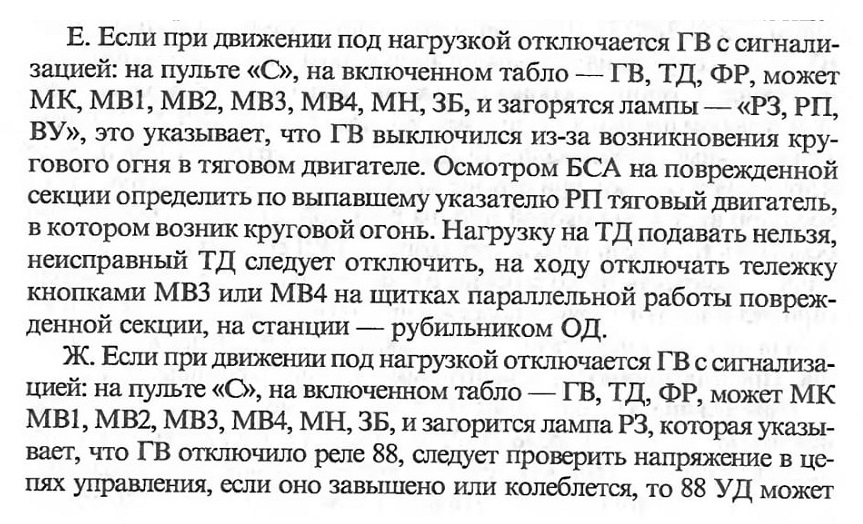 Е. Если при движении под нагрузкой отключается ГВ с сигнализацией: на пульте «С», на включенном табло — ГВ, ТД, ФР, может МК, МВ1, МВ2, МВ3, МВ4, МН, ЗБ, и загорятся лампы — «РЗ, РП, ВУ», это указывает, что ГВ выключился из-за возникновения кругового огня в тяговом двигателе. Осмотром БСА на поврежденной секции определить по выпавшему указателю РП тяговый двигатель, в котором возник круговой огонь. Нагрузку на ТД подавать нельзя, неисправный ТД следует отключить, на ходу отключать тележку кнопками МВ3 или МВ4 на щитках параллельной работы поврежденной секции, на станции — рубильником ОД.

Ж. Если при движении под нагрузкой отключается ГВ с сигнализацией: на пульте «С», на включенном табло — ГВ, ТД, ФР, может МК МВ1, МВ2, МВ3, МВ4, МН, ЗБ, и загорится лампа РЗ, которая указывает, что ГВ отключило реле 88, следует проверить напряжение в цепях управления, если оно завышено или колеблется, то 88 УД может